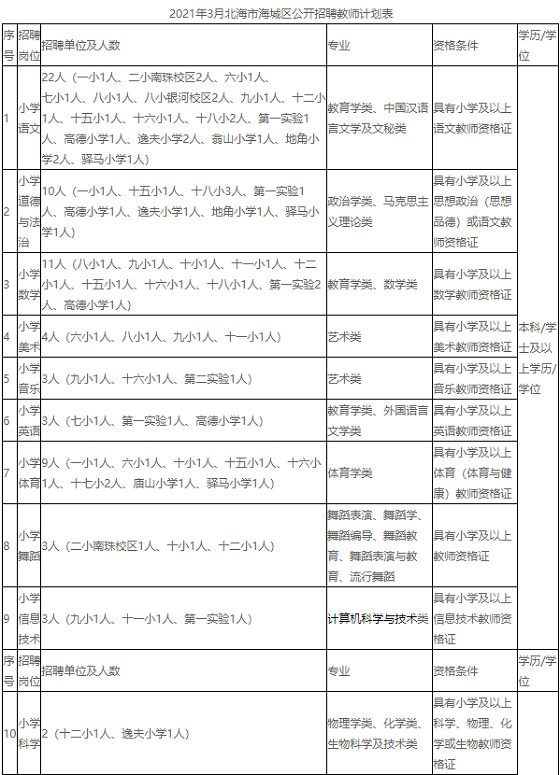 2021年3月北海市海城区公开招聘教师计划表

| 序号 | 招聘岗位 | 招聘单位及人数 | 专业 | 资格条件 | 学历/学位 |
|---|---|---|---|---|---|
| 1 | 小学语文 | 22人（一小1人、二小南珠校区2人、六小1人、七小1人、八小1人、八小银河校区2人、九小1人、十二小1人、十五小1人、十六小1人、十八小2人、第一实验1人、高德小学1人、逸夫小学2人、翁山小学1人、地角小学2人、驿马小学1人） | 教育学类、中国汉语言文学及文秘类 | 具有小学及以上语文教师资格证 | 本科/学士及以上学历/学位 |
| 2 | 小学道德与法治 | 10人（一小1人、十五小1人、十八小3人、第一实验1人、高德小学1人、逸夫小学1人、地角小学1人、驿马小学1人） | 政治学类、马克思主义理论类 | 具有小学及以上思想政治（思想品德）或语文教师资格证 | |
| 3 | 小学数学 | 11人（八小1人、九小1人、十小1人、十一小1人、十二小1人、十五小1人、十六小1人、十八小1人、第一实验2人、高德小学1人） | 教育学类、数学类 | 具有小学及以上数学教师资格证 | |
| 4 | 小学美术 | 4人（六小1人、八小1人、九小1人、十一小1人） | 艺术类 | 具有小学及以上美术教师资格证 | |
| 5 | 小学音乐 | 3人（九小1人、十六小1人、第二实验1人） | 艺术类 | 具有小学及以上音乐教师资格证 | |
| 6 | 小学英语 | 3人（七小1人、第一实验1人、高德小学1人） | 教育学类、外国语言文学类 | 具有小学及以上英语教师资格证 | |
| 7 | 小学体育 | 9人（一小1人、六小1人、十小1人、十五小1人、十六小1人、十七小2人、庙山小学1人、驿马小学1人） | 体育学类 | 具有小学及以上体育（体育与健康）教师资格证 | |
| 8 | 小学舞蹈 | 3人（二小南珠校区1人、十小1人、十二小1人） | 舞蹈表演、舞蹈学、舞蹈编导、舞蹈教育、舞蹈表演与教育、流行舞蹈 | 具有小学及以上教师资格证 | |
| 9 | 小学信息技术 | 3人（九小1人、十一小1人、第一实验1人） | 计算机科学与技术类 | 具有小学及以上信息技术教师资格证 | |
| 序号 | 招聘岗位 | 招聘单位及人数 | 专业 | 资格条件 | 学历/学位 |
| 10 | 小学科学 | 2（十二小1人、逸夫小学1人） | 物理学类、化学类、生物科学及技术类 | 具有小学及以上科学、物理、化学或生物教师资格证 | |